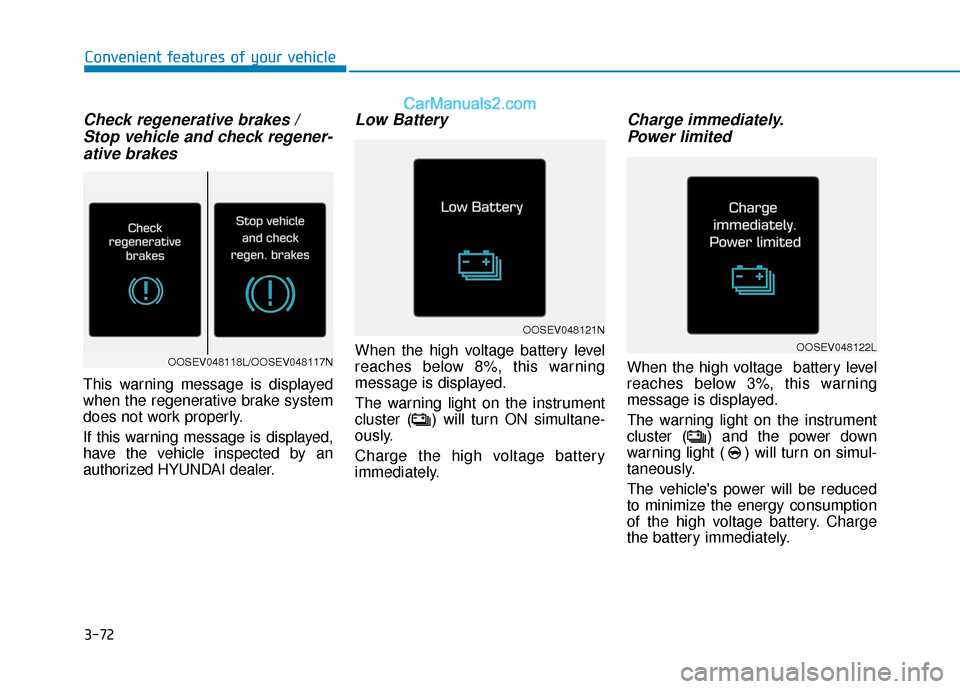 Convenient features of your vehicle

CarManuals2.com

Check regenerative brakes / Stop vehicle and check regenerative brakes

Check regenerative brakes

Stop vehicle and check regen. brakes

OOSEV048118L/OOSEV048117N

This warning message is displayed when the regenerative brake system does not work properly.

If this warning message is displayed, have the vehicle inspected by an authorized HYUNDAI dealer.

Low Battery

Low Battery

OOSEV048121N

When the high voltage battery level reaches below 8%, this warning message is displayed.

The warning light on the instrument cluster ( ) will turn ON simultaneously.

Charge the high voltage battery immediately.

Charge immediately. Power limited

Charge immediately. Power limited

OOSEV048122L

When the high voltage battery level reaches below 3%, this warning message is displayed.

The warning light on the instrument cluster ( ) and the power down warning light ( ) will turn on simultaneously.

The vehicle's power will be reduced to minimize the energy consumption of the high voltage battery. Charge the battery immediately.

3-72

carmanualsonline.info